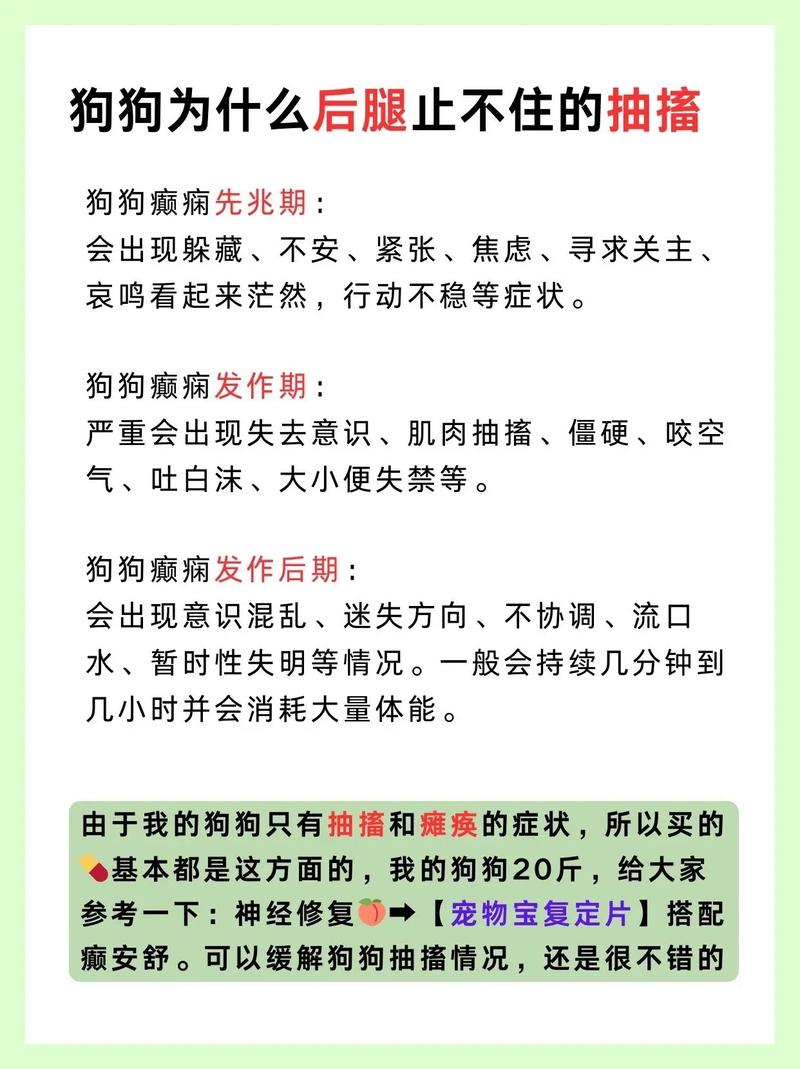 狗狗为什么后腿止不住的抽搐

狗狗癫痫先兆期：
会出现躲藏、不安、紧张、焦虑、寻求关主、哀鸣看起来茫然，行动不稳等症状。

狗狗癫痫发作期：
严重会出现失去意识、肌肉抽搐、僵硬、咬空气、吐白沫、大小便失禁等。

狗狗癫痫发作后期：
会出现意识混乱、迷失方向、不协调、流口水、暂时性失明等情况。一般会持续几分钟到几小时并会消耗大量体能。

由于我的狗狗只有抽搐和瘫痪的症状，所以买的💊基本都是这方面的，我的狗狗20斤，给大家参考一下：神经修复🍑➡【宠物宝复定片】搭配癫安舒。可以缓解狗狗抽搐情况，还是很不错的